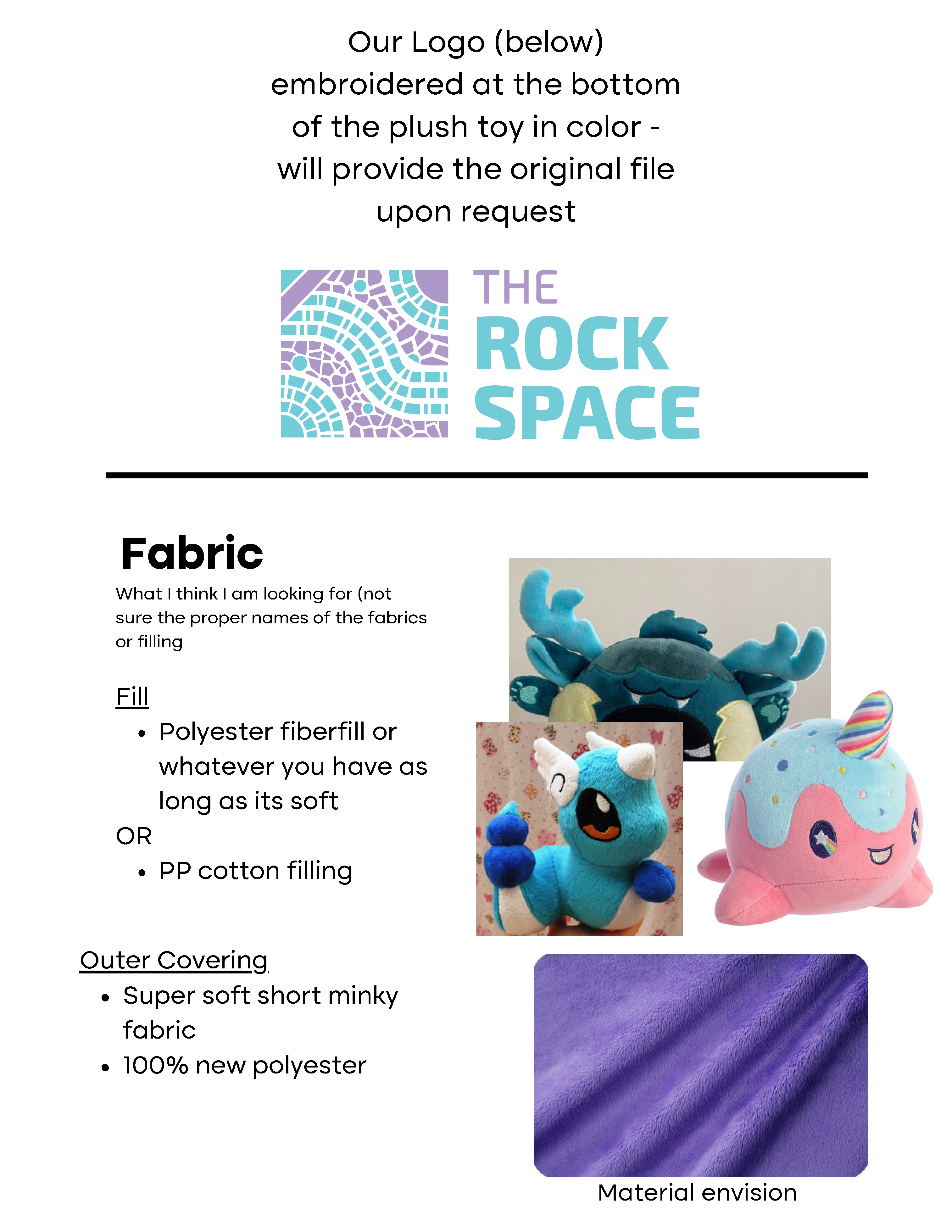 Our Logo (below) embroidered at the bottom of the plush toy in color - will provide the original file upon request

THE
ROCK
SPACE

Fabric

What I think I am looking for (not sure the proper names of the fabrics or filling

Fill

• Polyester fiberfill or whatever you have as long as its soft

OR

• PP cotton filling

Outer Covering

• Super soft short minky fabric
• 100% new polyester

Material envision